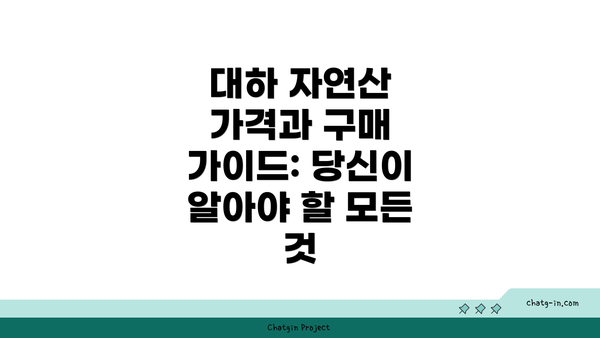 대하 자연산 가격과 구매 가이드: 당신이 알아야 할 모든 것

chatg-in.com

Chatgin Project